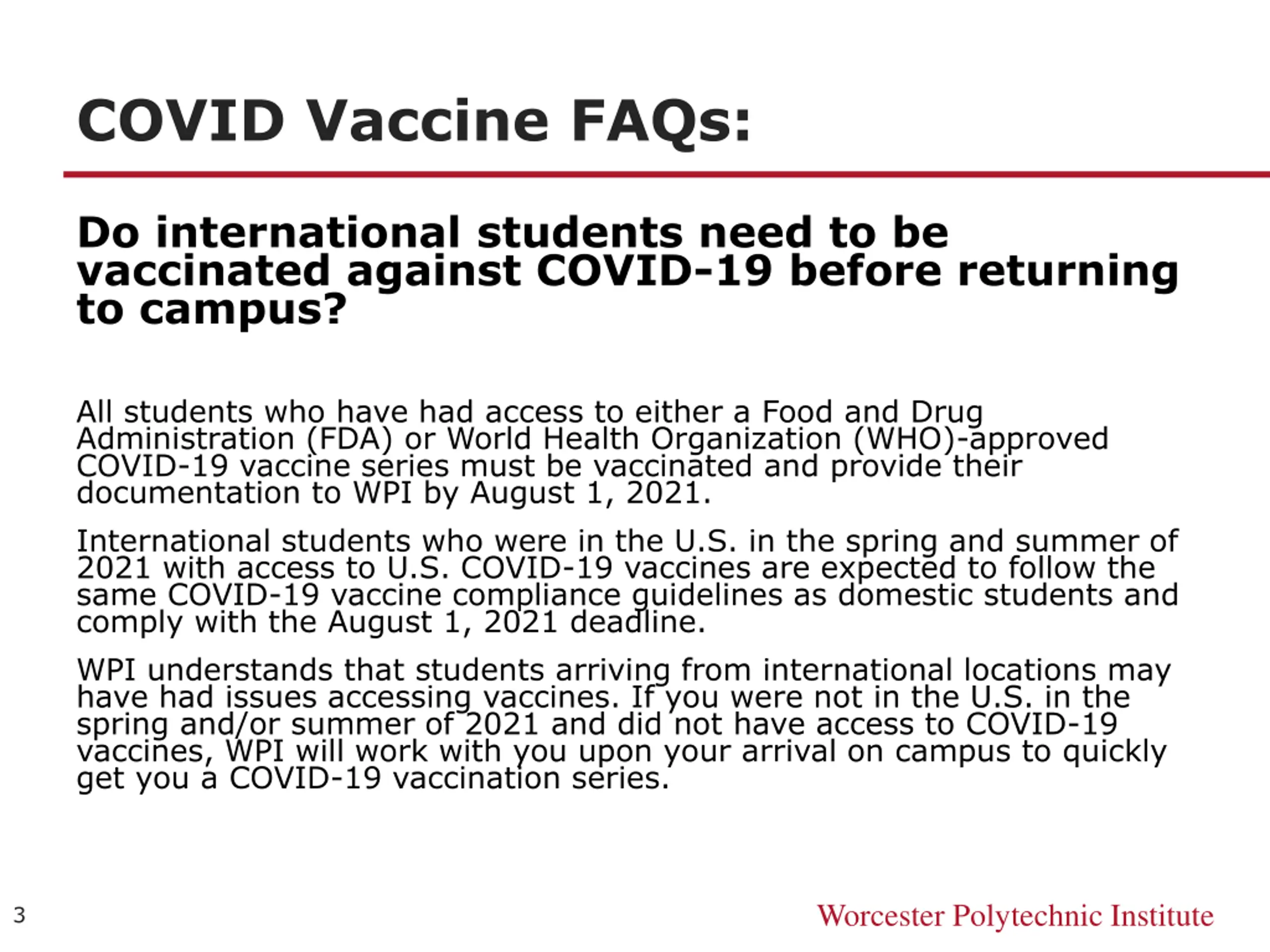 COVID Vaccine FAQs:

Do international students need to be vaccinated against COVID-19 before returning to campus?

All students who have had access to either a Food and Drug Administration (FDA) or World Health Organization (WHO)-approved COVID-19 vaccine series must be vaccinated and provide their documentation to WPI by August 1, 2021.

International students who were in the U.S. in the spring and summer of 2021 with access to U.S. COVID-19 vaccines are expected to follow the same COVID-19 vaccine compliance guidelines as domestic students and comply with the August 1, 2021 deadline.

WPI understands that students arriving from international locations may have had issues accessing vaccines. If you were not in the U.S. in the spring and/or summer of 2021 and did not have access to COVID-19 vaccines, WPI will work with you upon your arrival on campus to quickly get you a COVID-19 vaccination series.

3

Worcester Polytechnic Institute